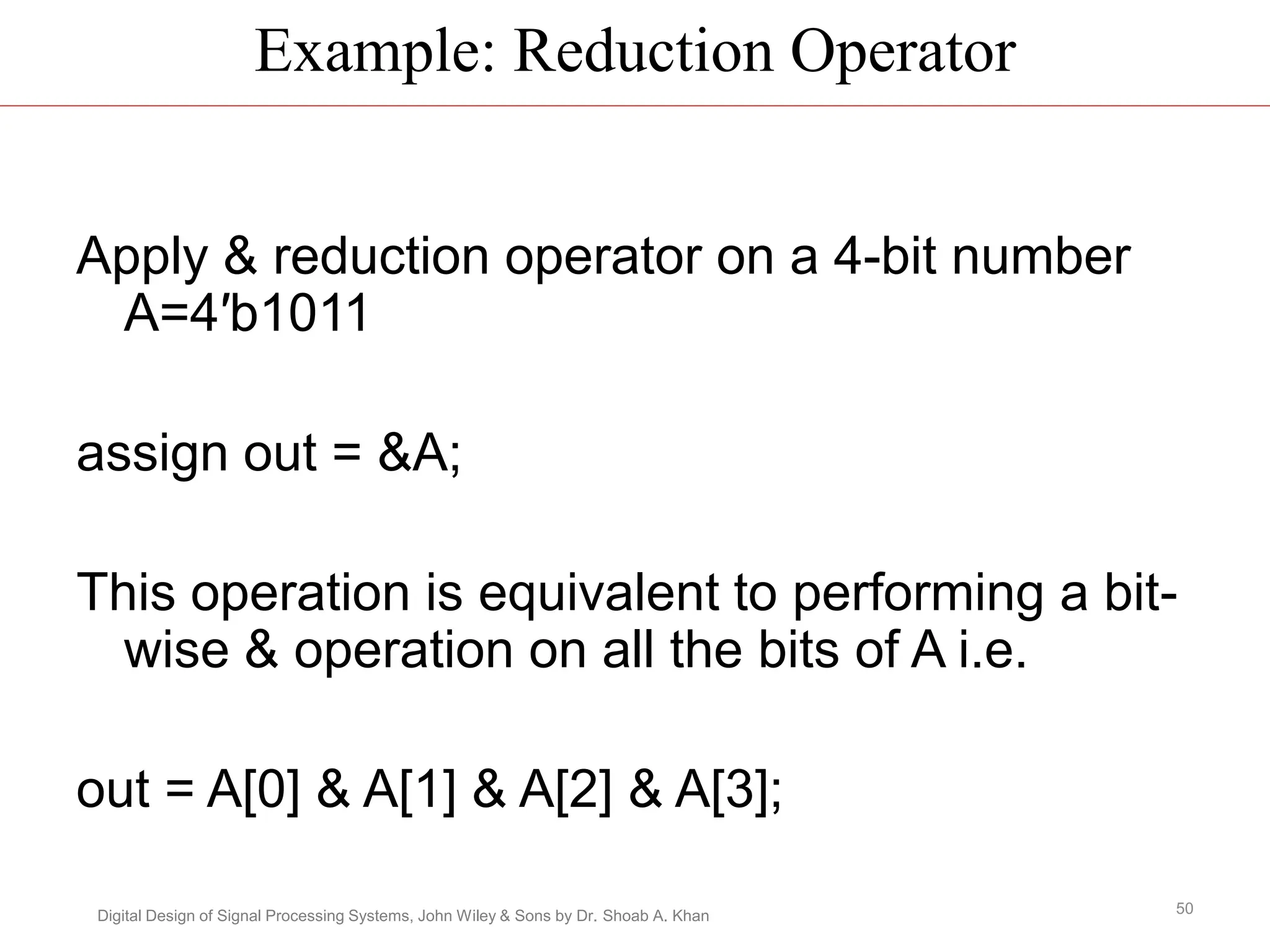 Example: Reduction Operator

Apply & reduction operator on a 4-bit number A=4′b1011

assign out = &A;

This operation is equivalent to performing a bit-wise & operation on all the bits of A i.e.

out = A[0] & A[1] & A[2] & A[3];

Digital Design of Signal Processing Systems, John Wiley & Sons by Dr. Shoab A. Khan

50